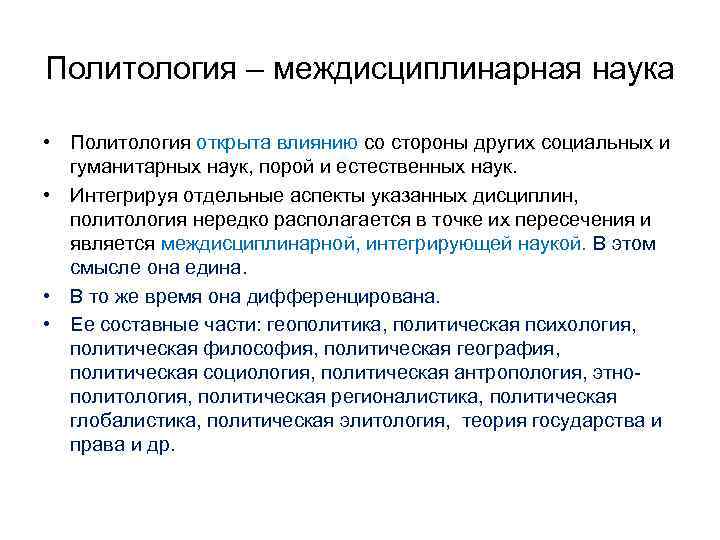 Политология – междисциплинарная наука

• Политология открыта влиянию со стороны других социальных и гуманитарных наук, порой и естественных наук.
• Интегрируя отдельные аспекты указанных дисциплин, политология нередко располагается в точке их пересечения и является междисциплинарной, интегрирующей наукой. В этом смысле она едина.
• В то же время она дифференцирована.
• Ее составные части: геополитика, политическая психология, политическая философия, политическая география, политическая социология, политическая антропология, этнополитология, политическая регионалистика, политическая глобалистика, политическая элитология, теория государства и права и др.